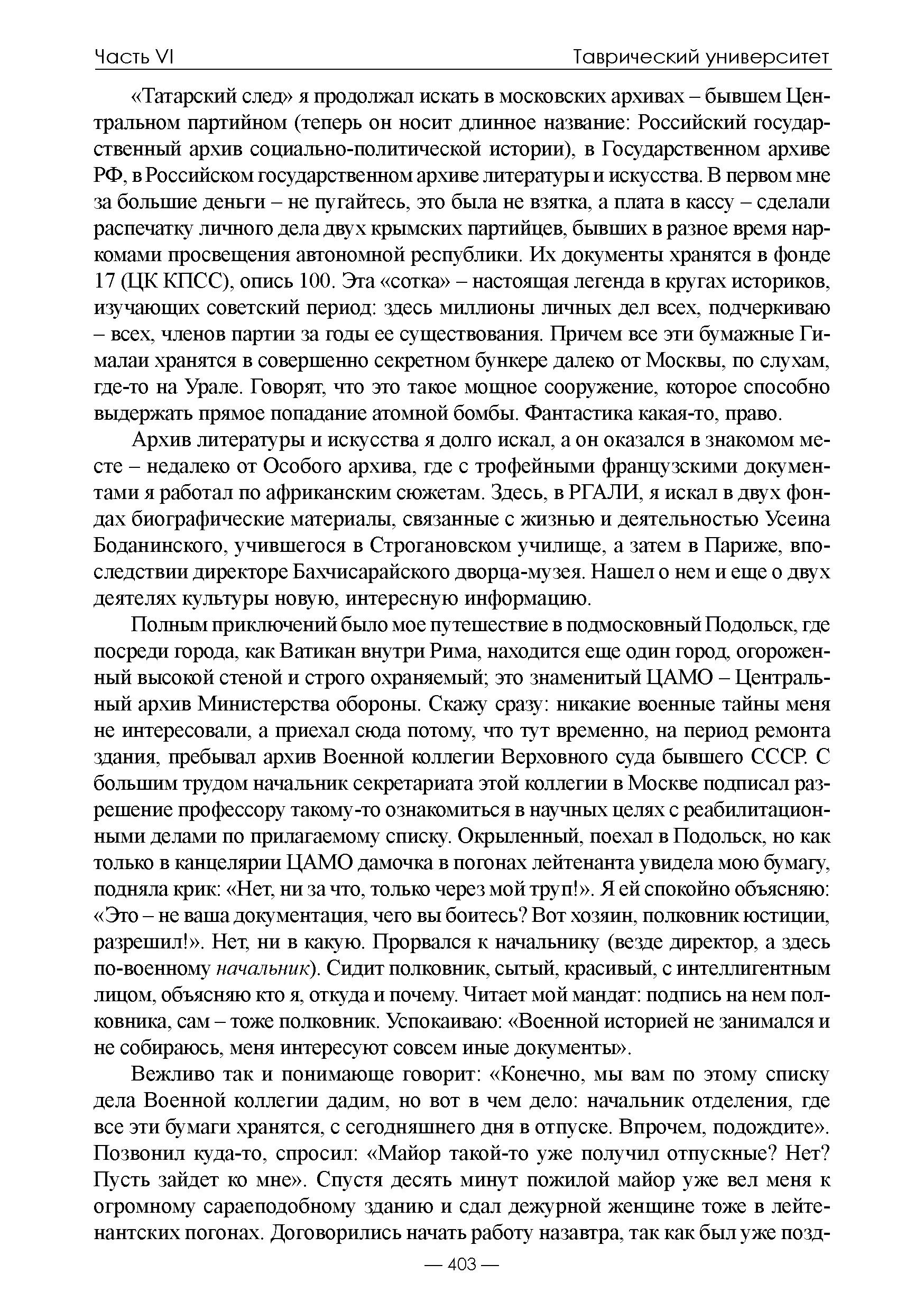 Часть VI Таврический университет

«Татарский след» я продолжал искать в московских архивах – бывшем Центральном партийном (теперь он носит длинное название: Российский государственный архив социально-политической истории), в Государственном архиве РФ, в Российском государственном архиве литературы и искусства. В первом мне за большие деньги – не пугайтесь, это была не взятка, а плата в кассу – сделали распечатку личного дела двух крымских партийцев, бывших в разное время наркомами просвещения автономной республики. Их документы хранятся в фонде 17 (ЦК КПСС), опись 100. Эта «сотка» – настоящая легенда в кругах историков, изучающих советский период: здесь миллионы личных дел всех, подчеркиваю – всех, членов партии за годы ее существования. Причем все эти бумажные Гималаи хранятся в совершенно секретном бункере далеко от Москвы, по слухам, где-то на Урале. Говорят, что это такое мощное сооружение, которое способно выдержать прямое попадание атомной бомбы. Фантастика какая-то, право.

Архив литературы и искусства я долго искал, а он оказался в знакомом месте – недалеко от Особого архива, где с трофейными французскими документами я работал по африканским сюжетам. Здесь, в РГАЛИ, я искал в двух фондах биографические материалы, связанные с жизнью и деятельностью Усеина Боданинского, учившегося в Строгановском училище, а затем в Париже, впоследствии директоре Бахчисарайского дворца-музея. Нашел о нем и еще о двух деятелях культуры новую, интересную информацию.

Полным приключений было мое путешествие в подмосковный Подольск, где посреди города, как Ватикан внутри Рима, находится еще один город, огороженный высокой стеной и строго охраняемый; это знаменитый ЦАМО – Центральный архив Министерства обороны. Скажу сразу: никакие военные тайны меня не интересовали, а приехал сюда потому, что тут временно, на период ремонта здания, пребывал архив Военной коллегии Верховного суда бывшего СССР. С большим трудом начальник секретариата этой коллегии в Москве подписал разрешение профессору такому-то ознакомиться в научных целях с реабилитационными делами по прилагаемому списку. Окрыленный, поехал в Подольск, но как только в канцелярии ЦАМО дамочка в погонах лейтенанта увидела мою бумагу, подняла крик: «Нет, ни за что, только через мой труп!». Я ей спокойно объясняю: «Это – не ваша документация, чего вы боитесь? Вот хозяин, полковник юстиции, разрешил!». Нет, ни в какую. Прорвался к начальнику (везде директор, а здесь по-военному начальник). Сидит полковник, сытый, красивый, с интеллигентным лицом, объясняю кто я, откуда и почему. Читает мой мандат: подпись на нем полковника, сам – тоже полковник. Успокаиваю: «Военной историей не занимался и не собираюсь, меня интересуют совсем иные документы».

Вежливо так и понимающе говорит: «Конечно, мы вам по этому списку дела Военной коллегии дадим, но вот в чем дело: начальник отделения, где все эти бумаги хранятся, с сегодняшнего дня в отпуске. Впрочем, подождите». Позвонил куда-то, спросил: «Майор такой-то уже получил отпускные? Нет? Пусть зайдет ко мне». Спустя десять минут пожилой майор уже вел меня к огромному сараеподобному зданию и сдал дежурной женщине тоже в лейтенантских погонах. Договорились начать работу назавтра, так как был уже позд-

— 403 —